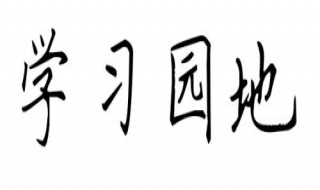 学习园地